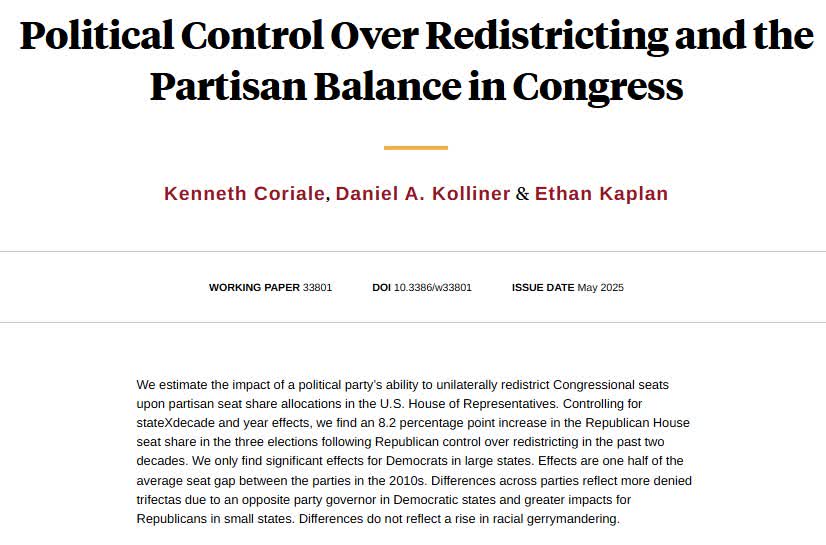 Political Control Over Redistricting and the Partisan Balance in Congress

Kenneth Coriale, Daniel A. Kolliner & Ethan Kaplan

WORKING PAPER 33801 DOI 10.3386/w33801 ISSUE DATE May 2025

We estimate the impact of a political party's ability to unilaterally redistrict Congressional seats upon partisan seat share allocations in the U.S. House of Representatives. Controlling for stateXdecade and year effects, we find an 8.2 percentage point increase in the Republican House seat share in the three elections following Republican control over redistricting in the past two decades. We only find significant effects for Democrats in large states. Effects are one half of the average seat gap between the parties in the 2010s. Differences across parties reflect more denied trifectas due to an opposite party governor in Democratic states and greater impacts for Republicans in small states. Differences do not reflect a rise in racial gerrymandering.